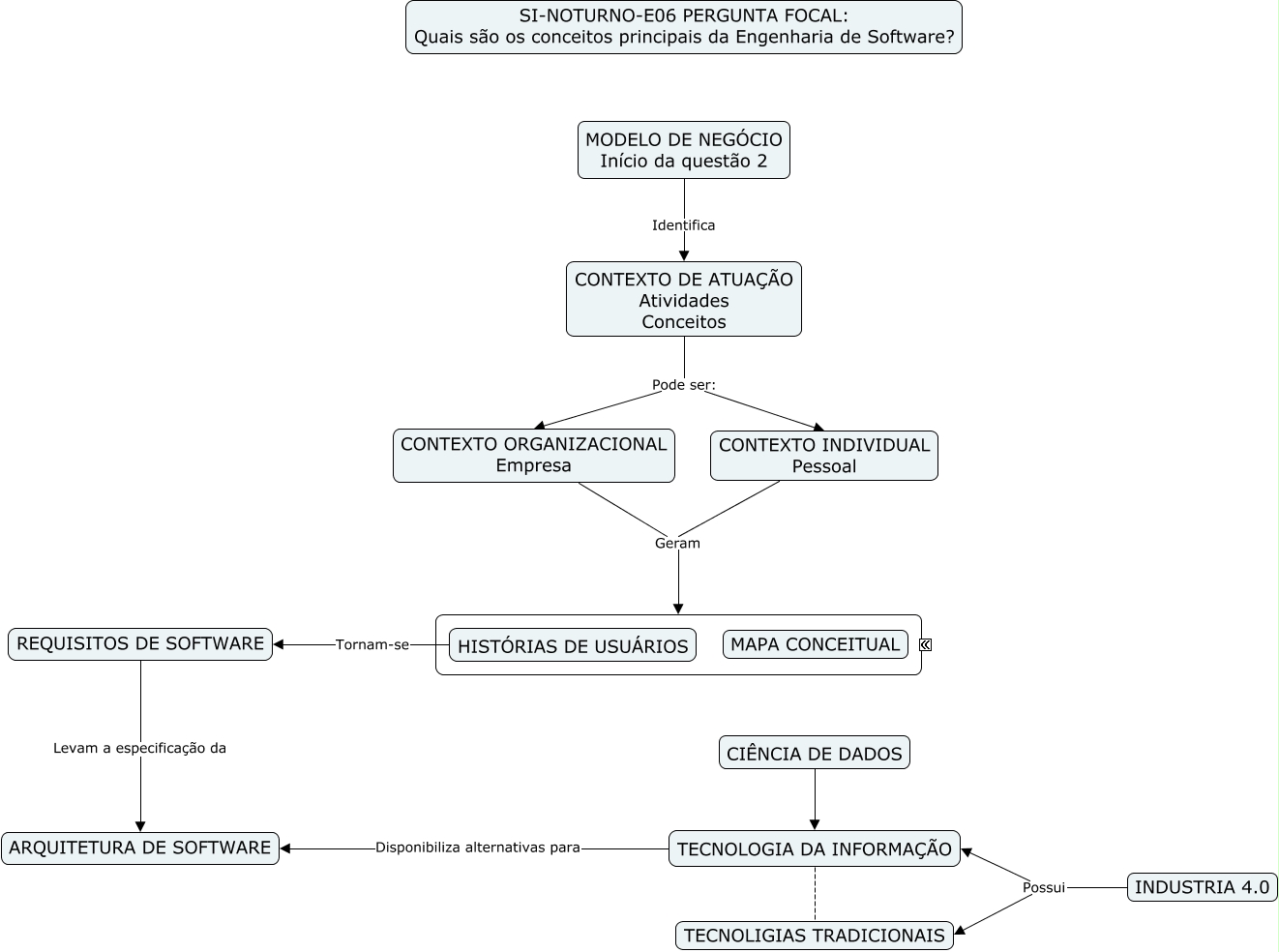 SI-NOTURNO-E06 PERGUNTA FOCAL:
Quais são os conceitos principais da Engenharia de Software?

MODELO DE NEGÓCIO
Início da questão 2

Identifica

CONTEXTO DE ATUAÇÃO
Atividades
Conceitos

Pode ser:

CONTEXTO ORGANIZACIONAL
Empresa

CONTEXTO INDIVIDUAL
Pessoal

Geram

HISTÓRIAS DE USUÁRIOS

MAPA CONCEITUAL

Tornam-se

REQUISITOS DE SOFTWARE

Levam a especificação da

ARQUITETURA DE SOFTWARE

Disponibiliza alternativas para

CIÊNCIA DE DADOS

TECNOLOGIA DA INFORMAÇÃO

Possui

INDUSTRIA 4.0

TECNOLIGIAS TRADICIONAIS